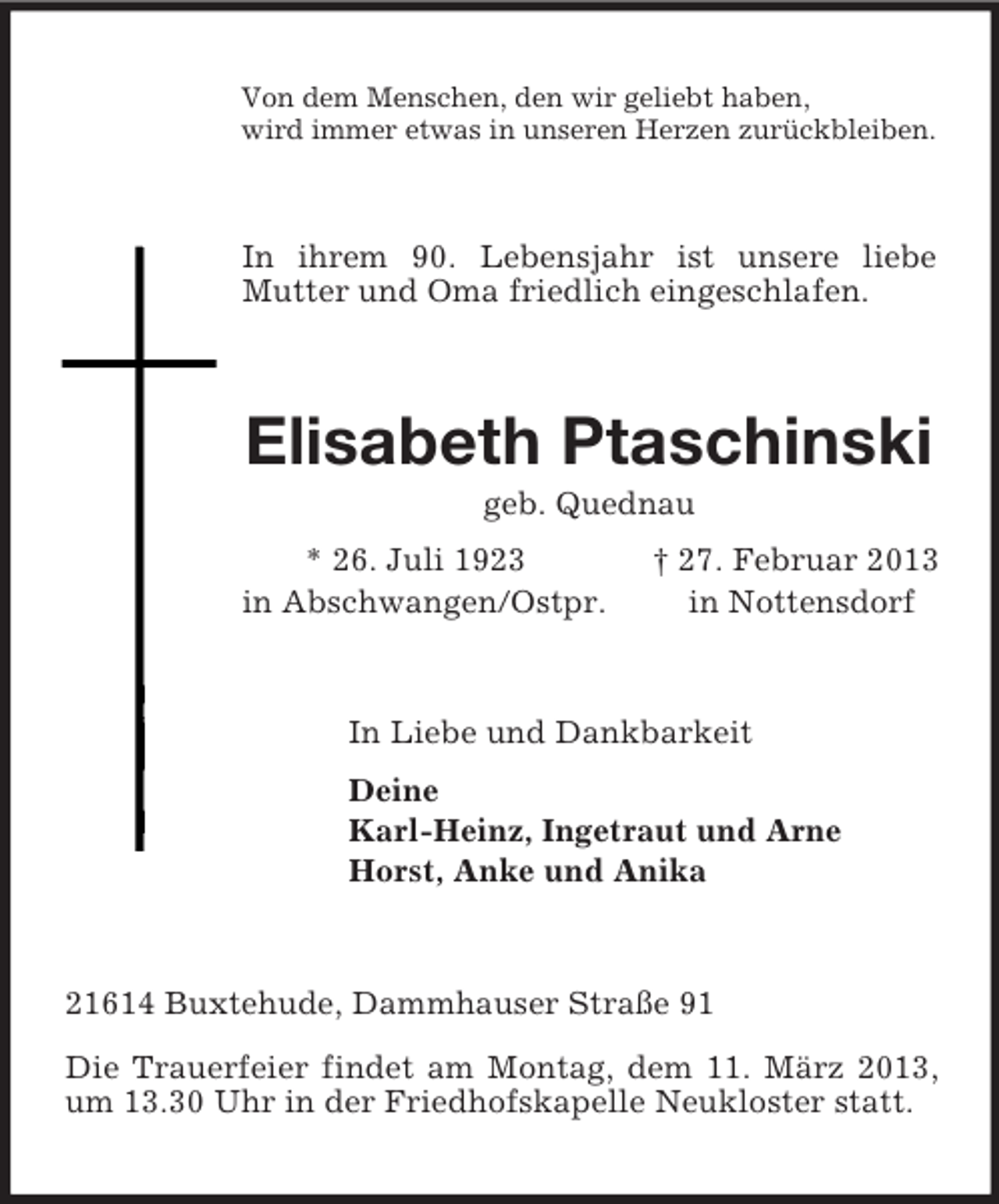 Von dem Menschen, den wir geliebt haben,
wird immer etwas in unseren Herzen zurückbleiben.

In ihrem 90. Lebensjahr ist unsere liebe Mutter und Oma friedlich eingeschlafen.

Elisabeth Ptaschinski

geb. Quednau

* 26. Juli 1923
in Abschwangen/Ostpr.

† 27. Februar 2013
in Nottensdorf

In Liebe und Dankbarkeit

Deine
Karl-Heinz, Ingetraut und Arne
Horst, Anke und Anika

21614 Buxtehude, Dammhauser Straße 91

Die Trauerfeier findet am Montag, dem 11. März 2013, um 13.30 Uhr in der Friedhofskapelle Neukloster statt.